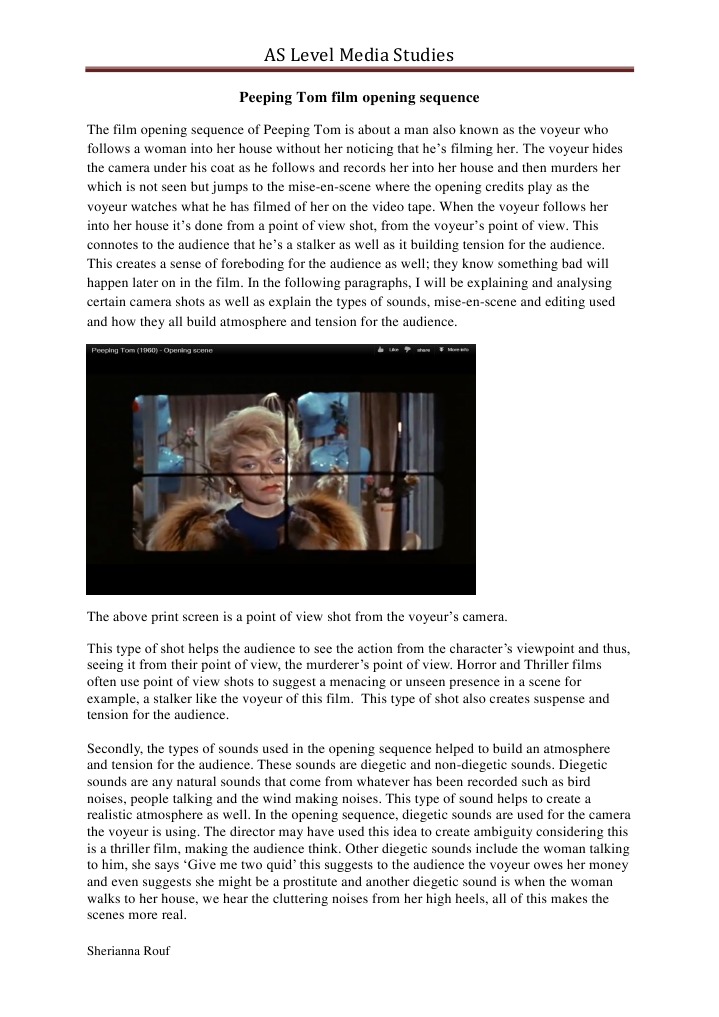 AS Level Media Studies

Peeping Tom film opening sequence

The film opening sequence of Peeping Tom is about a man also known as the voyeur who follows a woman into her house without her noticing that he's filming her. The voyeur hides the camera under his coat as he follows and records her into her house and then murders her which is not seen but jumps to the mise-en-scene where the opening credits play as the voyeur watches what he has filmed of her on the video tape. When the voyeur follows her into her house it's done from a point of view shot, from the voyeur's point of view. This connotes to the audience that he's a stalker as well as it building tension for the audience. This creates a sense of foreboding for the audience as well; they know something bad will happen later on in the film. In the following paragraphs, I will be explaining and analysing certain camera shots as well as explain the types of sounds, mise-en-scene and editing used and how they all build atmosphere and tension for the audience.

Peeping Tom (1960) - Opening scene Like share More info

The above print screen is a point of view shot from the voyeur's camera.

This type of shot helps the audience to see the action from the character's viewpoint and thus, seeing it from their point of view, the murderer's point of view. Horror and Thriller films often use point of view shots to suggest a menacing or unseen presence in a scene for example, a stalker like the voyeur of this film. This type of shot also creates suspense and tension for the audience.

Secondly, the types of sounds used in the opening sequence helped to build an atmosphere and tension for the audience. These sounds are diegetic and non-diegetic sounds. Diegetic sounds are any natural sounds that come from whatever has been recorded such as bird noises, people talking and the wind making noises. This type of sound helps to create a realistic atmosphere as well. In the opening sequence, diegetic sounds are used for the camera the voyeur is using. The director may have used this idea to create ambiguity considering this is a thriller film, making the audience think. Other diegetic sounds include the woman talking to him, she says 'Give me two quid' this suggests to the audience the voyeur owes her money and even suggests she might be a prostitute and another diegetic sound is when the woman walks to her house, we hear the cluttering noises from her high heels, all of this makes the scenes more real.

Sherianna Rouf